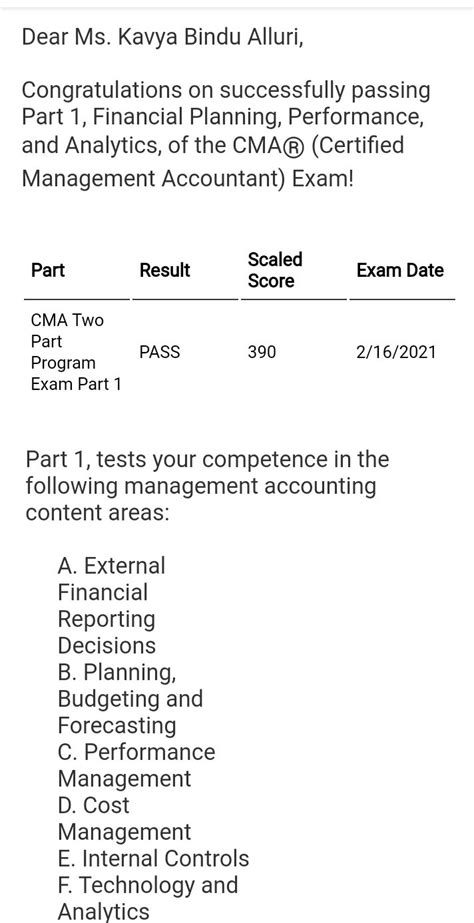 Dear Ms. Kavya Bindu Alluri,

Congratulations on successfully passing Part 1, Financial Planning, Performance, and Analytics, of the CMA® (Certified Management Accountant) Exam!

| Part | Result | Scaled Score | Exam Date |
|---|---|---|---|
| CMA Two Part Program Exam Part 1 | PASS | 390 | 2/16/2021 |

Part 1, tests your competence in the following management accounting content areas:

A. External Financial Reporting Decisions
B. Planning, Budgeting and Forecasting
C. Performance Management
D. Cost Management
E. Internal Controls
F. Technology and Analytics